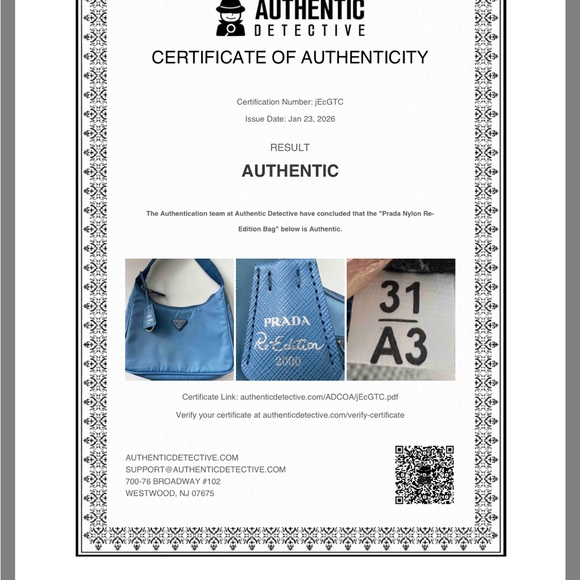 AUTHENTIC
DETECTIVE

CERTIFICATE OF AUTHENTICITY

Certification Number: jEcGTC

Issue Date: Jan 23, 2026

RESULT

AUTHENTIC

The Authentication team at Authentic Detective have concluded that the "Prada Nylon Re-Edition Bag" below is Authentic.

PRADA
Re-Edition
2000

31
A3

Certificate Link: authenticdetective.com/ADCOA/jEcGTC.pdf

Verify your certificate at authenticdetective.com/verify-certificate

AUTHENTICDETECTIVE.COM
SUPPORT@AUTHENTICDETECTIVE.COM
700-76 BROADWAY #102
WESTWOOD, NJ 07675